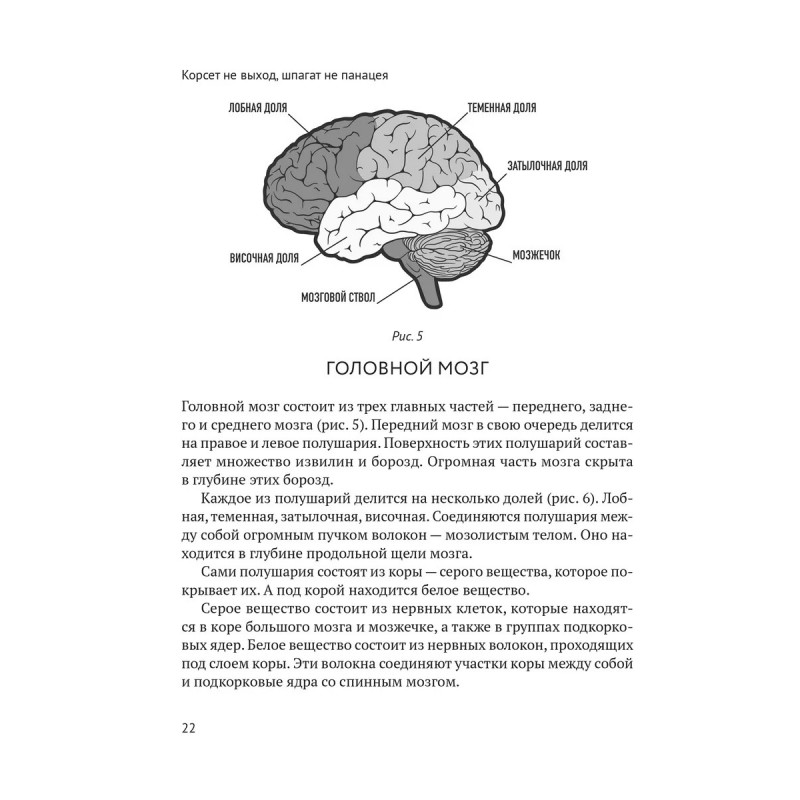 Корсет не выход, шпагат не панацея

ЛОБНАЯ ДОЛЯ
ТЕМЕННАЯ ДОЛЯ
ЗАТЫЛОЧНАЯ ДОЛЯ
ВИСОЧНАЯ ДОЛЯ
МОЗЖЕЧОК
МОЗГОВОЙ СТВОЛ

Рис. 5

ГОЛОВНОЙ МОЗГ

Головной мозг состоит из трех главных частей — переднего, заднего и среднего мозга (рис. 5). Передний мозг в свою очередь делится на правое и левое полушария. Поверхность этих полушарий составляет множество извилин и борозд. Огромная часть мозга скрыта в глубине этих борозд.

Каждое из полушарий делится на несколько долей (рис. 6). Лобная, теменная, затылочная, височная. Соединяются полушария между собой огромным пучком волокон — мозолистым телом. Оно находится в глубине продольной щели мозга.

Сами полушария состоят из коры — серого вещества, которое покрывает их. А под корой находится белое вещество.

Серое вещество состоит из нервных клеток, которые находятся в коре большого мозга и мозжечке, а также в группах подкорковых ядер. Белое вещество состоит из нервных волокон, проходящих под слоем коры. Эти волокна соединяют участки коры между собой и подкорковые ядра со спинным мозгом.

22